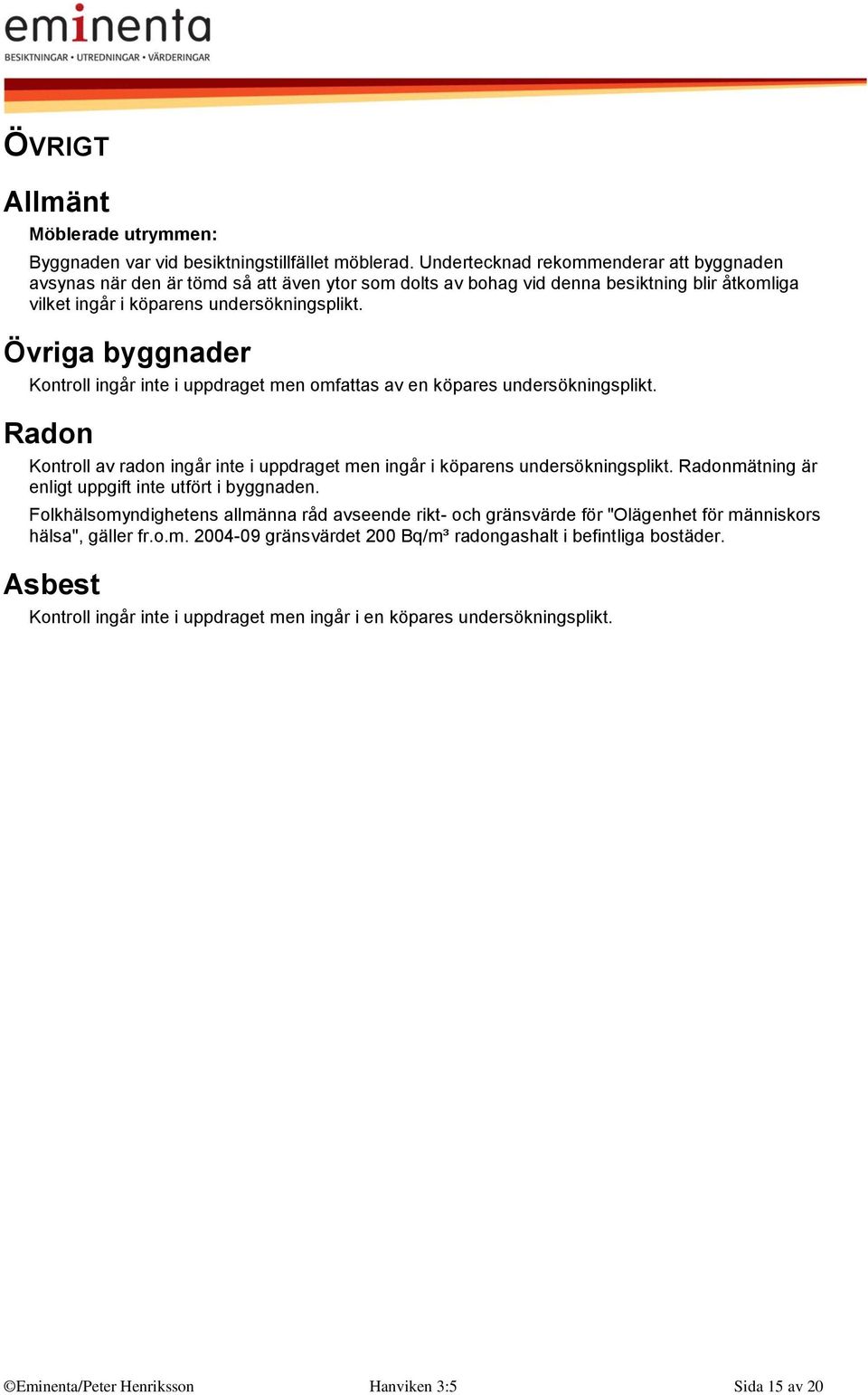 eminenta
BESIKTNINGAR • UTREDNINGAR • VÄRDERINGAR

ÖVRIGT

Allmänt

Möblerade utrymmen:

Byggnaden var vid besiktningstillfället möblerad. Undertecknad rekommenderar att byggnaden avsynas när den är tömd så att även ytor som dolts av bohag vid denna besiktning blir åtkomliga vilket ingår i köparens undersökningsplikt.

Övriga byggnader

Kontroll ingår inte i uppdraget men omfattas av en köpares undersökningsplikt.

Radon

Kontroll av radon ingår inte i uppdraget men ingår i köparens undersökningsplikt. Radonmätning är enligt uppgift inte utfört i byggnaden.

Folkhälsomyndighetens allmänna råd avseende rikt- och gränsvärde för "Olägenhet för människors hälsa", gäller fr.o.m. 2004-09 gränsvärdet 200 Bq/m³ radongashalt i befintliga bostäder.

Asbest

Kontroll ingår inte i uppdraget men ingår i en köpares undersökningsplikt.

©Eminenta/Peter Henriksson Hanviken 3:5 Sida 15 av 20